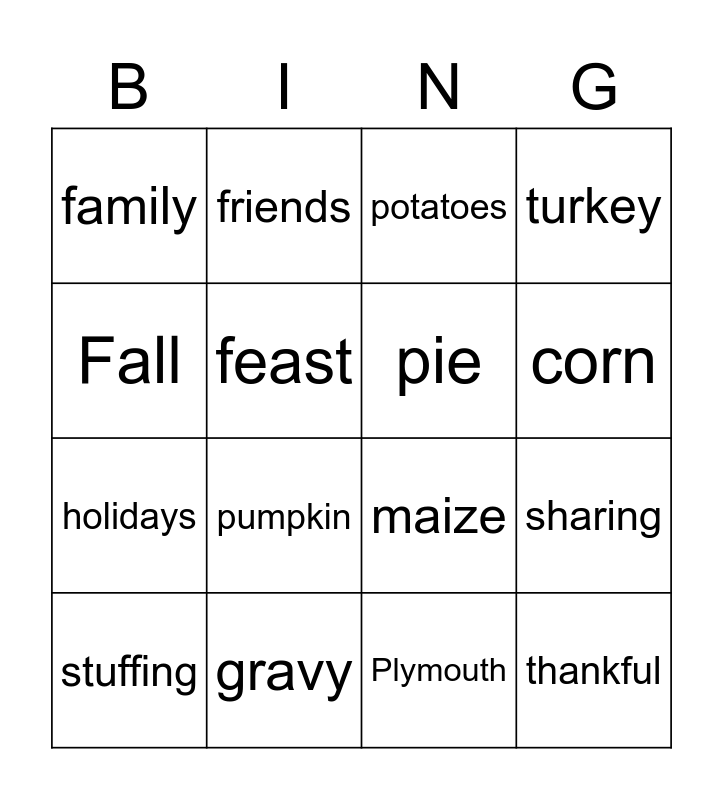 | B | I | N | G |
|---|---|---|---|
| family | friends | potatoes | turkey |
| Fall | feast | pie | corn |
| holidays | pumpkin | maize | sharing |
| stuffing | gravy | Plymouth | thankful |